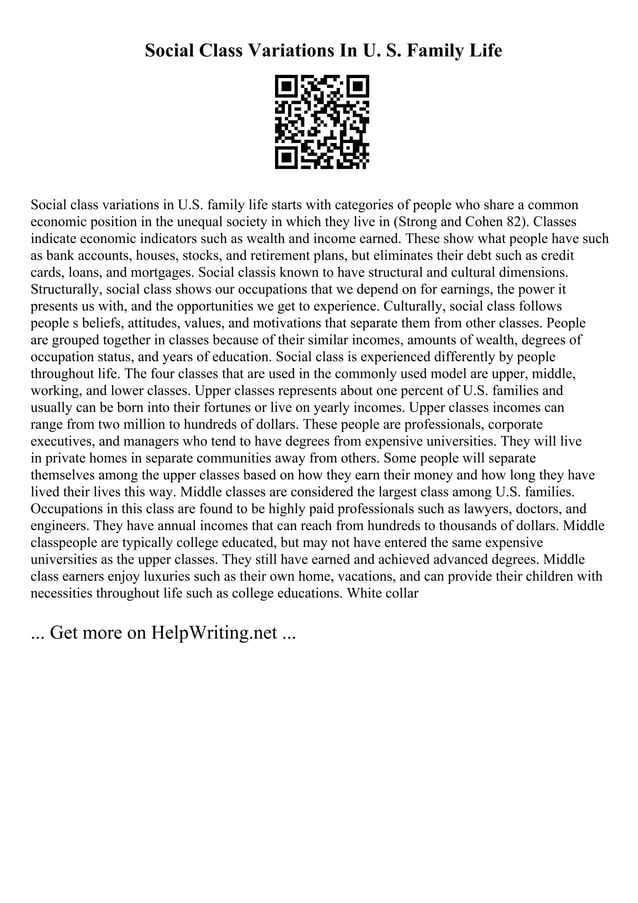 Social Class Variations In U. S. Family Life

Social class variations in U.S. family life starts with categories of people who share a common economic position in the unequal society in which they live in (Strong and Cohen 82). Classes indicate economic indicators such as wealth and income earned. These show what people have such as bank accounts, houses, stocks, and retirement plans, but eliminates their debt such as credit cards, loans, and mortgages. Social classis known to have structural and cultural dimensions. Structurally, social class shows our occupations that we depend on for earnings, the power it presents us with, and the opportunities we get to experience. Culturally, social class follows people s beliefs, attitudes, values, and motivations that separate them from other classes. People are grouped together in classes because of their similar incomes, amounts of wealth, degrees of occupation status, and years of education. Social class is experienced differently by people throughout life. The four classes that are used in the commonly used model are upper, middle, working, and lower classes. Upper classes represents about one percent of U.S. families and usually can be born into their fortunes or live on yearly incomes. Upper classes incomes can range from two million to hundreds of dollars. These people are professionals, corporate executives, and managers who tend to have degrees from expensive universities. They will live in private homes in separate communities away from others. Some people will separate themselves among the upper classes based on how they earn their money and how long they have lived their lives this way. Middle classes are considered the largest class among U.S. families. Occupations in this class are found to be highly paid professionals such as lawyers, doctors, and engineers. They have annual incomes that can reach from hundreds to thousands of dollars. Middle classpeople are typically college educated, but may not have entered the same expensive universities as the upper classes. They still have earned and achieved advanced degrees. Middle class earners enjoy luxuries such as their own home, vacations, and can provide their children with necessities throughout life such as college educations. White collar

... Get more on HelpWriting.net ...